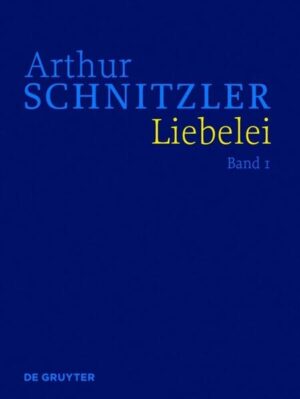 Arthur
SCHNITZLER
Liebelei
Band 1

DE GRUYTER